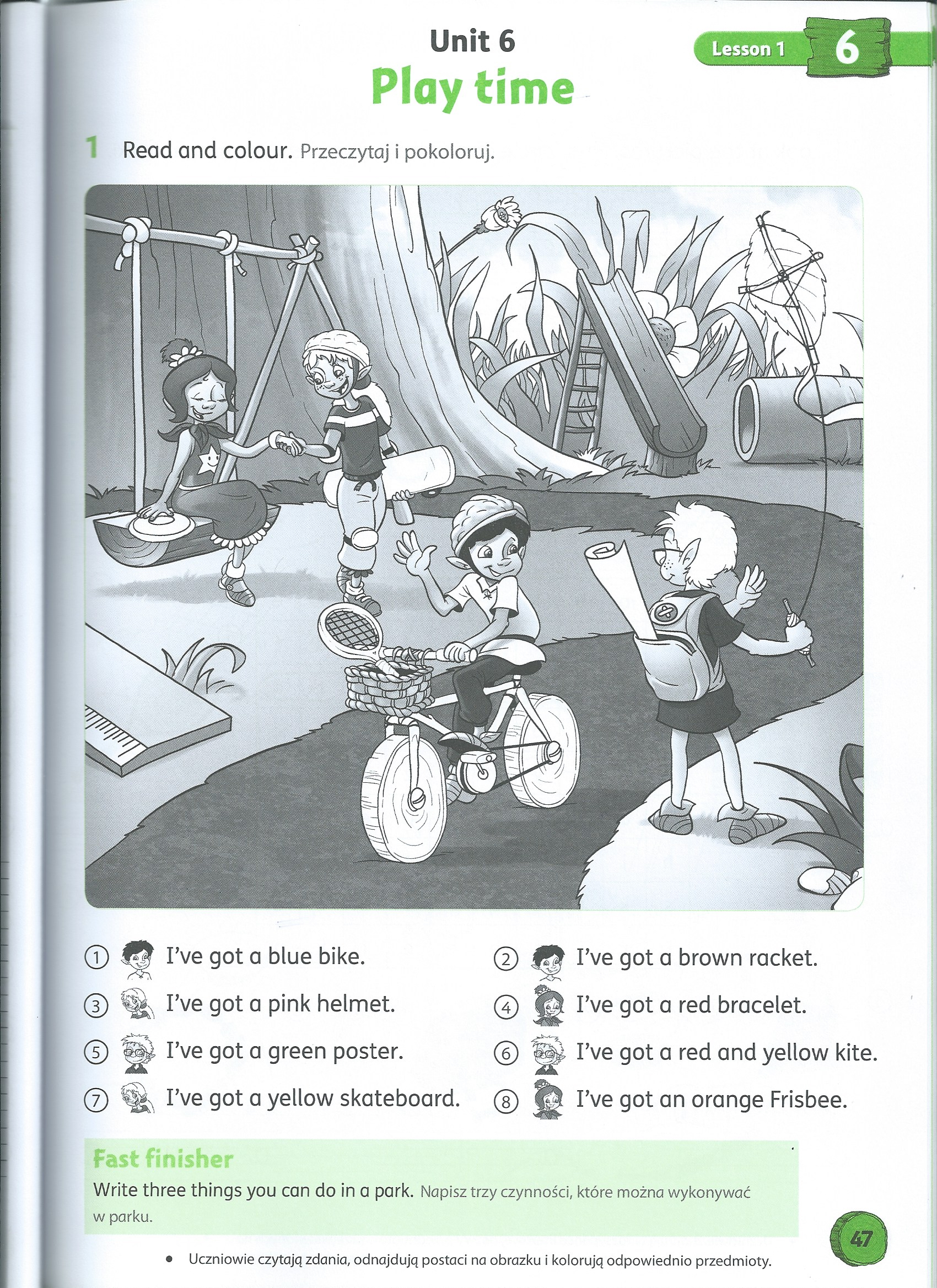 Unit 6
Play time

Lesson 1 6

1 Read and colour. Przeczytaj i pokoloruj.

① I've got a blue bike.
② I've got a brown racket.
③ I've got a pink helmet.
④ I've got a red bracelet.
⑤ I've got a green poster.
⑥ I've got a red and yellow kite.
⑦ I've got a yellow skateboard.
⑧ I've got an orange Frisbee.

Fast finisher
Write three things you can do in a park. Napisz trzy czynności, które można wykonywać w parku.

47

• Uczniowie czytają zdania, odnajdują postaci na obrazku i kolorują odpowiednio przedmioty.